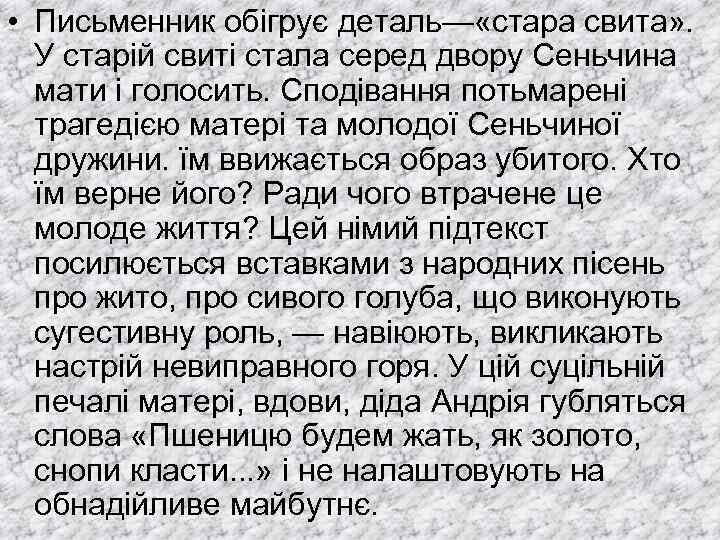 • Письменник обігрує деталь—«стара свита». У старій свиті стала серед двору Сеньчина мати і голосить. Сподівання потьмарені трагедією матері та молодої Сеньчиної дружини. їм ввижається образ убитого. Хто їм верне його? Ради чого втрачене це молоде життя? Цей німий підтекст посилюється вставками з народних пісень про жито, про сивого голуба, що виконують сугестивну роль, — навіюють, викликають настрій невиправного горя. У цій суцільній печалі матері, вдови, діда Андрія губляться слова «Пшеницю будем жать, як золото, снопи класти...» і не налаштовують на обнадійливе майбутнє.